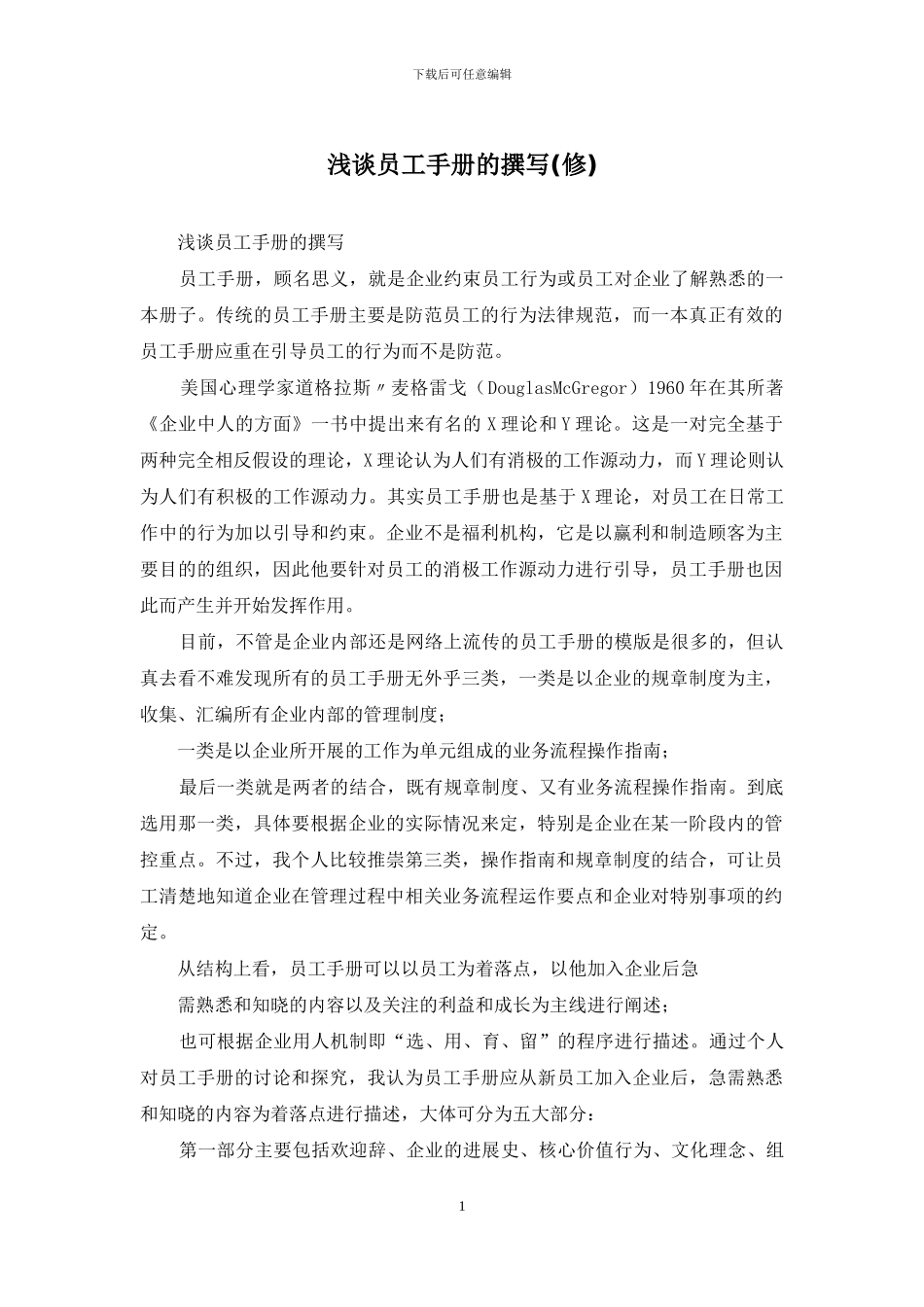 下载后可任意编辑

浅谈员工手册的撰写(修)

浅谈员工手册的撰写

员工手册，顾名思义，就是企业约束员工行为或员工对企业了解熟悉的一本册子。传统的员工手册主要是防范员工的行为法律规范，而一本真正有效的员工手册应重在引导员工的行为而不是防范。

美国心理学家道格拉斯〃麦格雷戈（DouglasMcGregor）1960年在其所著《企业中人的方面》一书中提出来有名的X理论和Y理论。这是一对完全基于两种完全相反假设的理论，X理论认为人们有消极的工作源动力，而Y理论则认为人们有积极的工作源动力。其实员工手册也是基于X理论，对员工在日常工作中的行为加以引导和约束。企业不是福利机构，它是以赢利和制造顾客为主要目的的组织，因此他要针对员工的消极工作源动力进行引导，员工手册也因此而产生并开始发挥作用。

目前，不管是企业内部还是网络上流传的员工手册的模版是很多的，但认真去看不难发现所有的员工手册无外乎三类，一类是以企业的规章制度为主，收集、汇编所有企业内部的管理制度；

一类是以企业所开展的工作为单元组成的业务流程操作指南；

最后一类就是两者的结合，既有规章制度、又有业务流程操作指南。到底选用那一类，具体要根据企业的实际情况来定，特别是企业在某一阶段内的管控重点。不过，我个人比较推崇第三类，操作指南和规章制度的结合，可让员工清楚地知道企业在管理过程中相关业务流程运作要点和企业对特别事项的约定。

从结构上看，员工手册可以以员工为着落点，以他加入企业后急

需熟悉和知晓的内容以及关注的利益和成长为主线进行阐述；

也可根据企业用人机制即“选、用、育、留”的程序进行描述。通过个人对员工手册的讨论和探究，我认为员工手册应从新员工加入企业后，急需熟悉和知晓的内容为着落点进行描述，大体可分为五大部分：

第一部分主要包括欢迎辞、企业的进展史、核心价值行为、文化理念、组

1